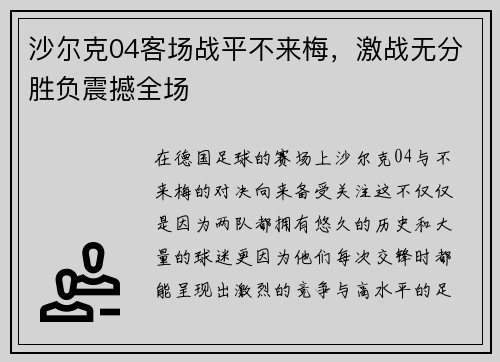 沙尔克04客场战平不来梅，激战无分胜负震撼全场

在德国足球的赛场上沙尔克04与不来梅的对决向来备受关注这不仅仅是因为两队都拥有悠久的历史和大量的球迷更因为他们每次交锋时都能呈现出激烈的竞争与高水平的足